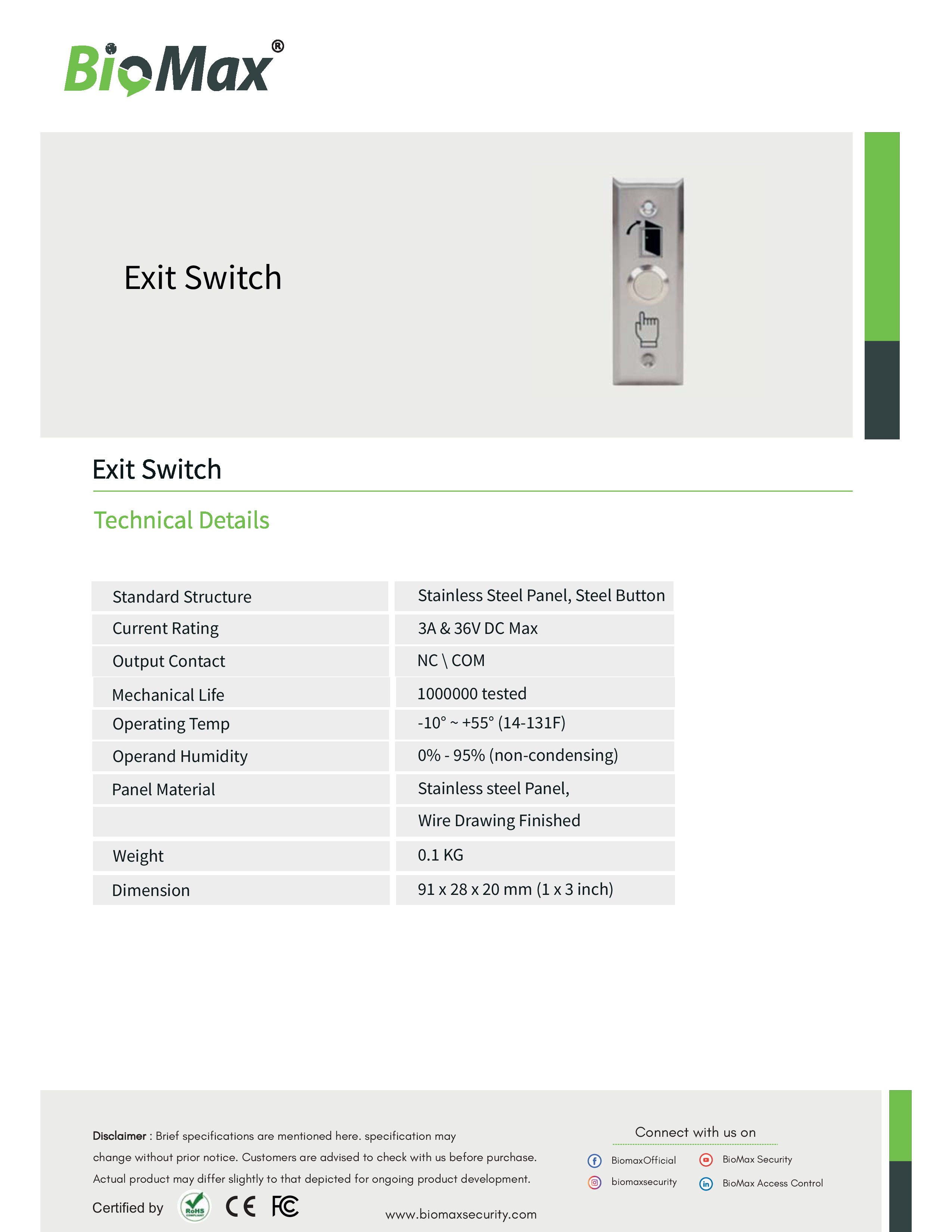 BioMax®

Exit Switch

Exit Switch

Technical Details

| | |
|---|---|
| Standard Structure | Stainless Steel Panel, Steel Button |
| Current Rating | 3A & 36V DC Max |
| Output Contact | NC \ COM |
| Mechanical Life | 1000000 tested |
| Operating Temp | -10° ~ +55° (14-131F) |
| Operand Humidity | 0% - 95% (non-condensing) |
| Panel Material | Stainless steel Panel, |
| | Wire Drawing Finished |
| Weight | 0.1 KG |
| Dimension | 91 x 28 x 20 mm (1 x 3 inch) |

Disclaimer : Brief specifications are mentioned here. specification may change without prior notice. Customers are advised to check with us before purchase. Actual product may differ slightly to that depicted for ongoing product development.

Certified by RoHS CE FC

www.biomaxsecurity.com

Connect with us on

BiomaxOfficial
BioMax Security
biomaxsecurity
BioMax Access Control